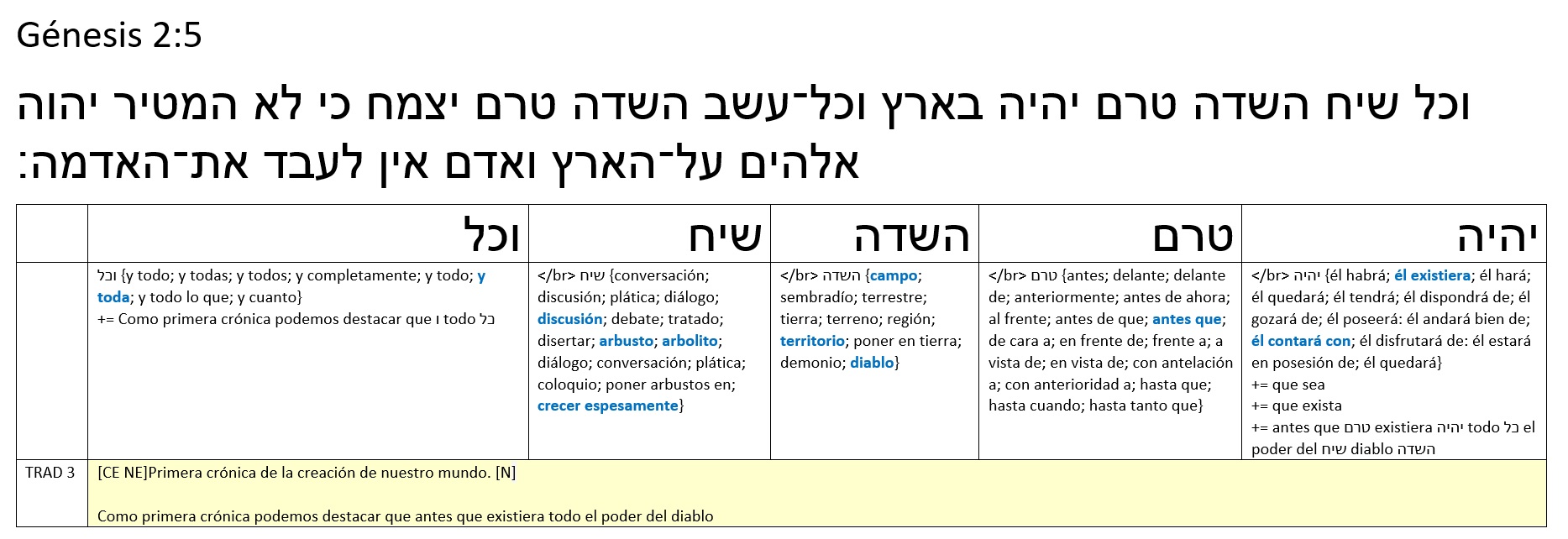 Génesis 2:5

וכל שיח השדה טרם יהיה בארץ וכל־עשב השדה טרם יצמח כי לא המטיר יהוה אלהים על־הארץ ואדם אין לעבד את־האדמה:

| | וכל | שיח | השדה | טרם | יהיה |
|---|---|---|---|---|---|
| | וכל {y todo; y todas; y todos; y completamente; y todo; y toda; y todo lo que; y cuanto} += Como primera crónica podemos destacar que ו todo כל | </br> שיח {conversación; discusión; plática; diálogo; discusión; debate; tratado; disertar; arbusto; arbolito; diálogo; conversación; plática; coloquio; poner arbustos en; crecer espesamente} | </br> השדה {campo; sembradío; terrestre; tierra; terreno; región; territorio; poner en tierra; demonio; diablo} | </br> טרם {antes; delante; delante de; anteriormente; antes de ahora; al frente; antes de que; antes que; de cara a; en frente de; frente a; a vista de; en vista de; con antelación a; con anterioridad a; hasta que; hasta cuando; hasta tanto que} | </br> יהיה {él habrá; él existiera; él hará; él quedará; él tendrá; él dispondrá de; él gozará de; él poseerá: él andará bien de; él contará con; él disfrutará de: él estará en posesión de; él quedará} += que sea += que exista += antes que טרם existiera יהיה todo כל el poder del שיח diablo השדה |
| TRAD 3 | [CE NE]Primera crónica de la creación de nuestro mundo. [N] Como primera crónica podemos destacar que antes que existiera todo el poder del diablo | | | | |